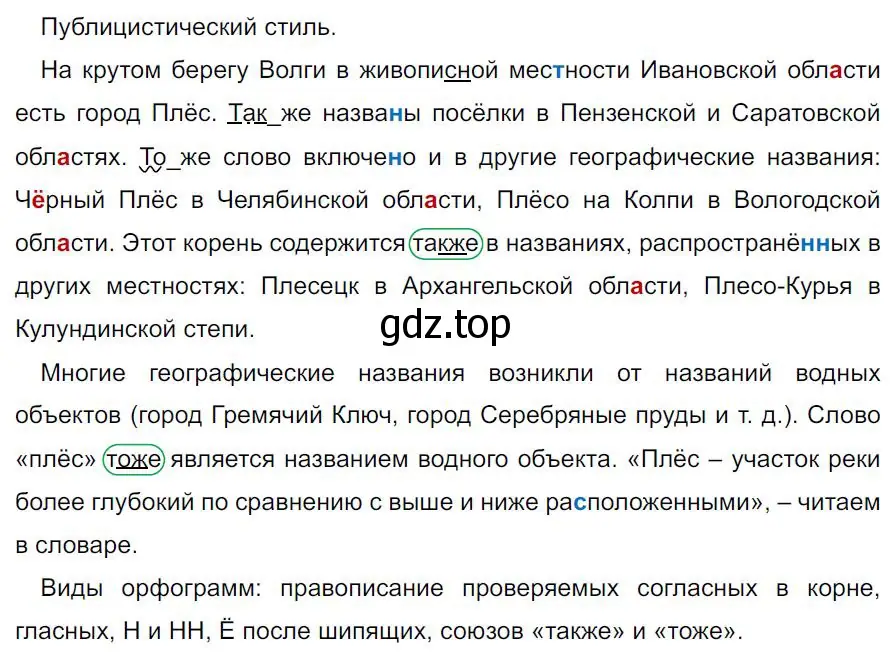 Публицистический стиль.

На крутом берегу Волги в живописной местности Ивановской области есть город Плёс. Так же названы посёлки в Пензенской и Саратовской областях. То же слово включено и в другие географические названия: Чёрный Плёс в Челябинской области, Плёсо на Колпи в Вологодской области. Этот корень содержится также в названиях, распространённых в других местностях: Плесецк в Архангельской области, Плесо-Курья в Кулундинской степи.

gdz.top

Многие географические названия возникли от названий водных объектов (город Гремячий Ключ, город Серебряные пруды и т. д.). Слово «плёс» тоже является названием водного объекта. «Плёс – участок реки более глубокий по сравнению с выше и ниже расположенными», – читаем в словаре.

Виды орфограмм: правописание проверяемых согласных в корне, гласных, Н и НН, Ё после шипящих, союзов «также» и «тоже».